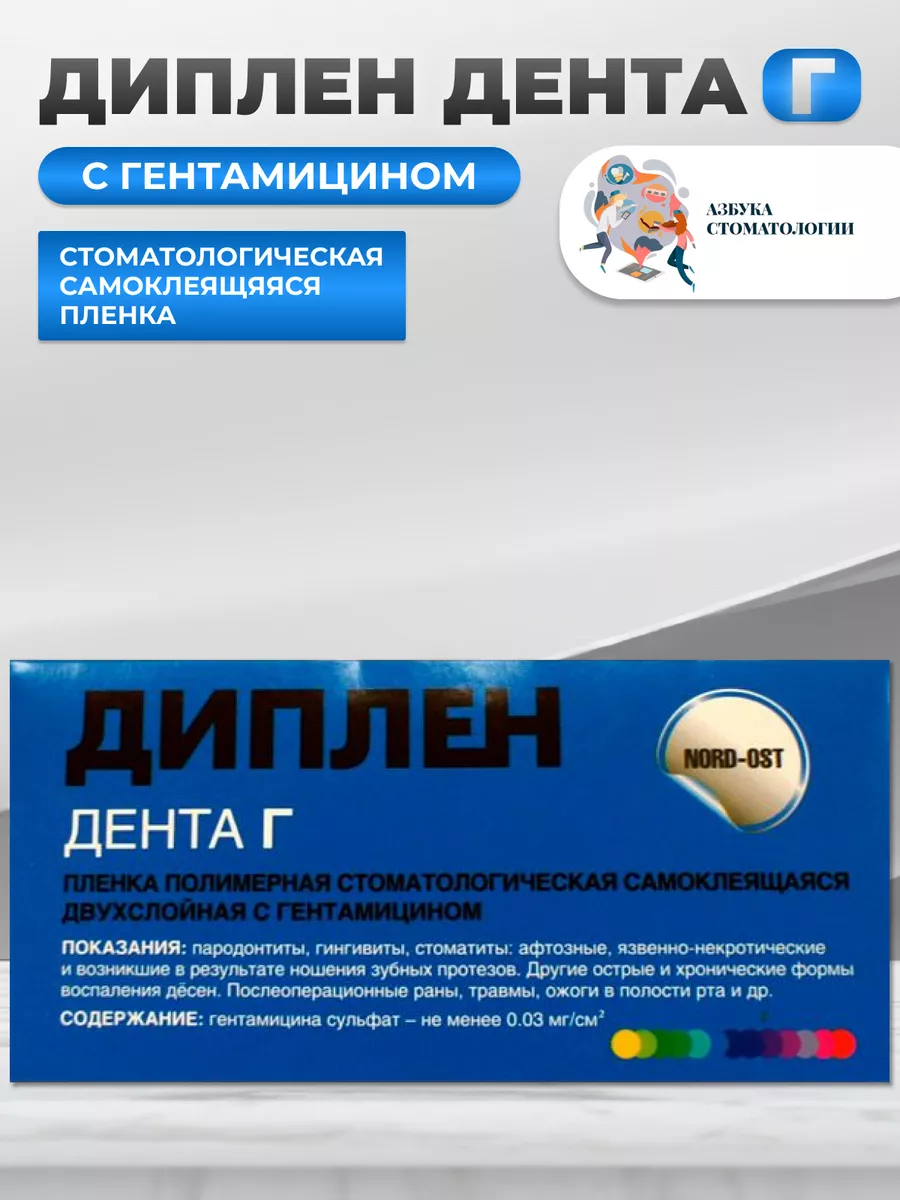 ДИПЛЕН ДЕНТА Г

С ГЕНТАМИЦИНОМ

СТОМАТОЛОГИЧЕСКАЯ САМОКЛЕЯЩЯЯСЯ ПЛЕНКА

АЗБУКА СТОМАТОЛОГИИ

ДИПЛЕН

NORD-OST

ДЕНТА Г

ПЛЕНКА ПОЛИМЕРНАЯ СТОМАТОЛОГИЧЕСКАЯ САМОКЛЕЯЩАЯСЯ ДВУХСЛОЙНАЯ С ГЕНТАМИЦИНОМ

ПОКАЗАНИЯ: пародонтиты, гингивиты, стоматиты: афтозные, язвенно-некротические и возникшие в результате ношения зубных протезов. Другие острые и хронические формы воспаления дёсен. Послеоперационные раны, травмы, ожоги в полости рта и др.

СОДЕРЖАНИЕ: гентамицина сульфат – не менее 0.03 мг/см$^2$